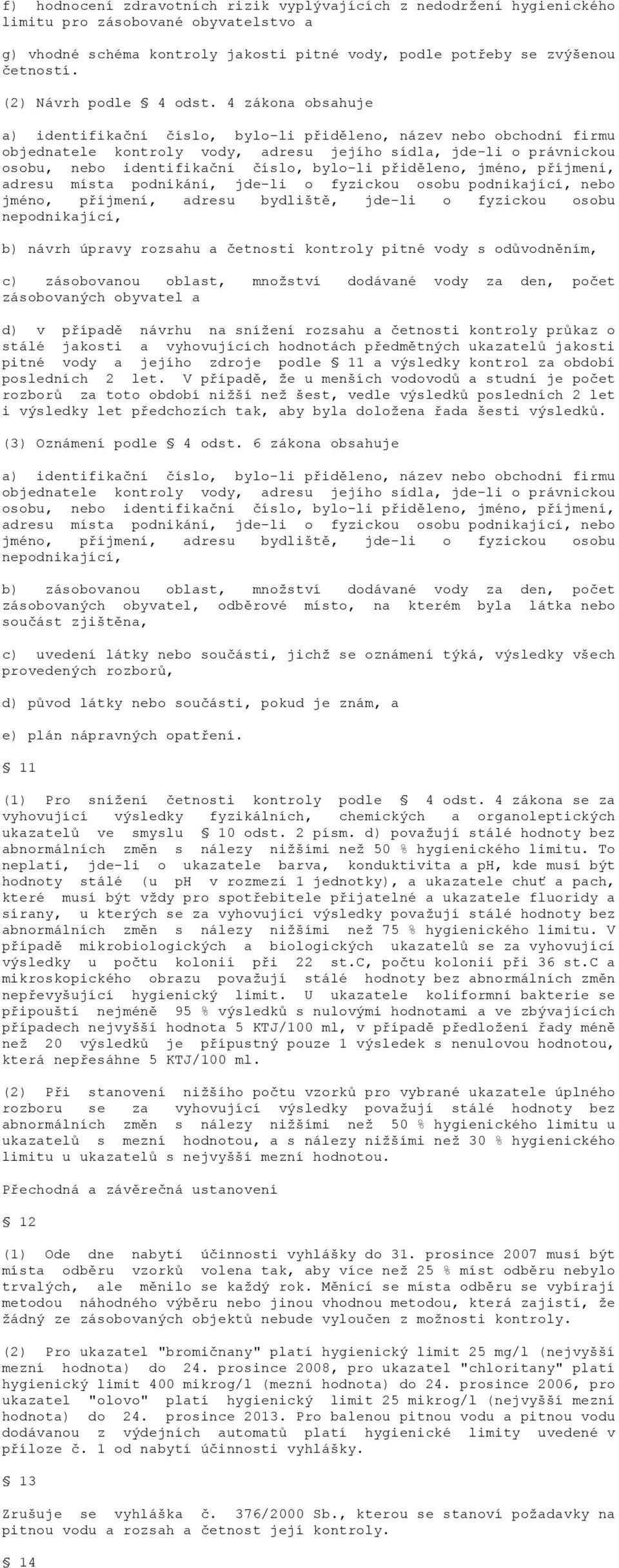 f) hodnocení zdravotních rizik vyplývajících z nedodržení hygienického limitu pro zásobované obyvatelstvo a

g) vhodné schéma kontroly jakosti pitné vody, podle potřeby se zvýšenou četností.

(2) Návrh podle § 4 odst. 4 zákona obsahuje

a) identifikační číslo, bylo-li přiděleno, název nebo obchodní firmu objednatele kontroly vody, adresu jejího sídla, jde-li o právnickou osobu, nebo identifikační číslo, bylo-li přiděleno, jméno, příjmení, adresu místa podnikání, jde-li o fyzickou osobu podnikající, nebo jméno, příjmení, adresu bydliště, jde-li o fyzickou osobu nepodnikající,

b) návrh úpravy rozsahu a četnosti kontroly pitné vody s odůvodněním,

c) zásobovanou oblast, množství dodávané vody za den, počet zásobovaných obyvatel a

d) v případě návrhu na snížení rozsahu a četnosti kontroly průkaz o stálé jakosti a vyhovujících hodnotách předmětných ukazatelů jakosti pitné vody a jejího zdroje podle § 11 a výsledky kontrol za období posledních 2 let. V případě, že u menších vodovodů a studní je počet rozborů za toto období nižší než šest, vedle výsledků posledních 2 let i výsledky let předchozích tak, aby byla doložena řada šesti výsledků.

(3) Oznámení podle § 4 odst. 6 zákona obsahuje

a) identifikační číslo, bylo-li přiděleno, název nebo obchodní firmu objednatele kontroly vody, adresu jejího sídla, jde-li o právnickou osobu, nebo identifikační číslo, bylo-li přiděleno, jméno, příjmení, adresu místa podnikání, jde-li o fyzickou osobu podnikající, nebo jméno, příjmení, adresu bydliště, jde-li o fyzickou osobu nepodnikající,

b) zásobovanou oblast, množství dodávané vody za den, počet zásobovaných obyvatel, odběrové místo, na kterém byla látka nebo součást zjištěna,

c) uvedení látky nebo součásti, jichž se oznámení týká, výsledky všech provedených rozborů,

d) původ látky nebo součásti, pokud je znám, a

e) plán nápravných opatření.

§ 11

(1) Pro snížení četnosti kontroly podle § 4 odst. 4 zákona se za vyhovující výsledky fyzikálních, chemických a organoleptických ukazatelů ve smyslu § 10 odst. 2 písm. d) považují stálé hodnoty bez abnormálních změn s nálezy nižšími než 50 % hygienického limitu. To neplatí, jde-li o ukazatele barva, konduktivita a pH, kde musí být hodnoty stálé (u pH v rozmezí 1 jednotky), a ukazatele chuť a pach, které musí být vždy pro spotřebitele přijatelné a ukazatele fluoridy a sírany, u kterých se za vyhovující výsledky považují stálé hodnoty bez abnormálních změn s nálezy nižšími než 75 % hygienického limitu. V případě mikrobiologických a biologických ukazatelů se za vyhovující výsledky u počtu kolonií při 22 st.C, počtu kolonií při 36 st.C a mikroskopického obrazu považují stálé hodnoty bez abnormálních změn nepřevyšující hygienický limit. U ukazatele koliformní bakterie se připouští nejméně 95 % výsledků s nulovými hodnotami a ve zbývajících případech nejvyšší hodnota 5 KTJ/100 ml, v případě předložení řady méně než 20 výsledků je přípustný pouze 1 výsledek s nenulovou hodnotou, která nepřesáhne 5 KTJ/100 ml.

(2) Při stanovení nižšího počtu vzorků pro vybrané ukazatele úplného rozboru se za vyhovující výsledky považují stálé hodnoty bez abnormálních změn s nálezy nižšími než 50 % hygienického limitu u ukazatelů s mezní hodnotou, a s nálezy nižšími než 30 % hygienického limitu u ukazatelů s nejvyšší mezní hodnotou.

Přechodná a závěrečná ustanovení

§ 12

(1) Ode dne nabytí účinnosti vyhlášky do 31. prosince 2007 musí být místa odběru vzorků volena tak, aby více než 25 % míst odběru nebylo trvalých, ale měnilo se každý rok. Měnící se místa odběru se vybírají metodou náhodného výběru nebo jinou vhodnou metodou, která zajistí, že žádný ze zásobovaných objektů nebude vyloučen z možnosti kontroly.

(2) Pro ukazatel "bromičnany" platí hygienický limit 25 mg/l (nejvyšší mezní hodnota) do 24. prosince 2008, pro ukazatel "chloritany" platí hygienický limit 400 mikrog/l (mezní hodnota) do 24. prosince 2006, pro ukazatel "olovo" platí hygienický limit 25 mikrog/l (nejvyšší mezní hodnota) do 24. prosince 2013. Pro balenou pitnou vodu a pitnou vodu dodávanou z výdejních automatů platí hygienické limity uvedené v příloze č. 1 od nabytí účinnosti vyhlášky.

§ 13

Zrušuje se vyhláška č. 376/2000 Sb., kterou se stanoví požadavky na pitnou vodu a rozsah a četnost její kontroly.

§ 14